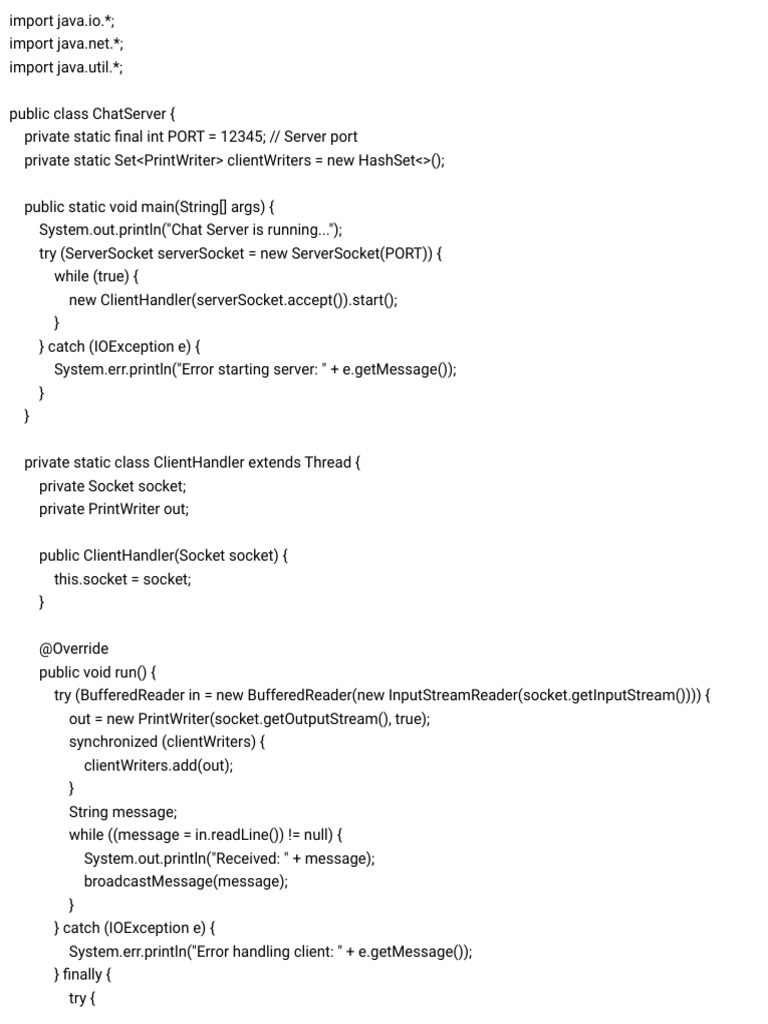 import java.io.*;
import java.net.*;
import java.util.*;

public class ChatServer {
    private static final int PORT = 12345; // Server port
    private static Set<PrintWriter> clientWriters = new HashSet<>();

    public static void main(String[] args) {
        System.out.println("Chat Server is running...");
        try (ServerSocket serverSocket = new ServerSocket(PORT)) {
            while (true) {
                new ClientHandler(serverSocket.accept()).start();
            }
        } catch (IOException e) {
            System.err.println("Error starting server: " + e.getMessage());
        }
    }

    private static class ClientHandler extends Thread {
        private Socket socket;
        private PrintWriter out;

        public ClientHandler(Socket socket) {
            this.socket = socket;
        }

        @Override
        public void run() {
            try (BufferedReader in = new BufferedReader(new InputStreamReader(socket.getInputStream()))) {
                out = new PrintWriter(socket.getOutputStream(), true);
                synchronized (clientWriters) {
                    clientWriters.add(out);
                }
                String message;
                while ((message = in.readLine()) != null) {
                    System.out.println("Received: " + message);
                    broadcastMessage(message);
                }
            } catch (IOException e) {
                System.err.println("Error handling client: " + e.getMessage());
            } finally {
                try {